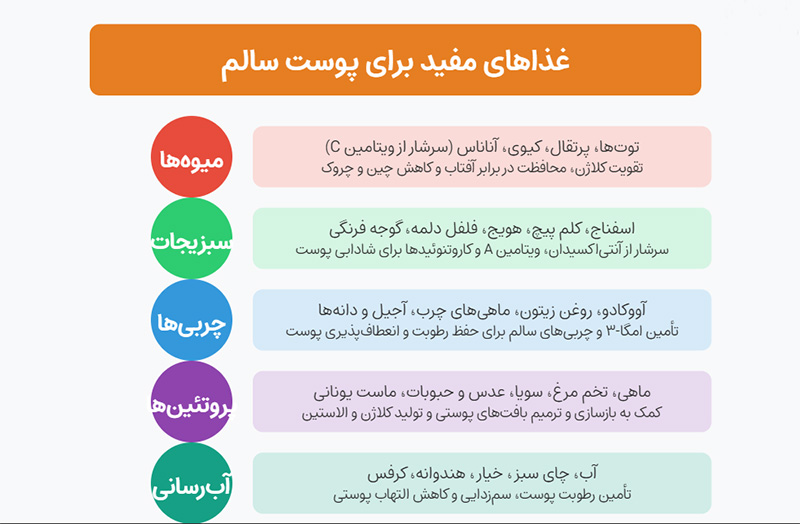 غذاهای مفید برای پوست سالم

میوه‌ها

توت‌ها، پرتقال، کیوی، آناناس (سرشار از ویتامین C)
تقویت کلاژن، محافظت در برابر آفتاب و کاهش چین و چروک

سبزیجات

اسفناج، کلم پیچ، هویج، فلفل دلمه، گوجه فرنگی
سرشار از آنتی‌اکسیدان، ویتامین A و کاروتنوئیدها برای شادابی پوست

چربی‌ها

آووکادو، روغن زیتون، ماهی‌های چرب، آجیل و دانه‌ها
تأمین امگا-۳ و چربی‌های سالم برای حفظ رطوبت و انعطاف‌پذیری پوست

پروتئین‌ها

ماهی، تخم مرغ، سویا، عدس و حبوبات، ماست یونانی
کمک به بازسازی و ترمیم بافت‌های پوستی و تولید کلاژن و الاستین

آب‌رسانی

آب، چای سبز، خیار، هندوانه، کرفس
تأمین رطوبت پوست، سم‌زدایی و کاهش التهاب پوستی